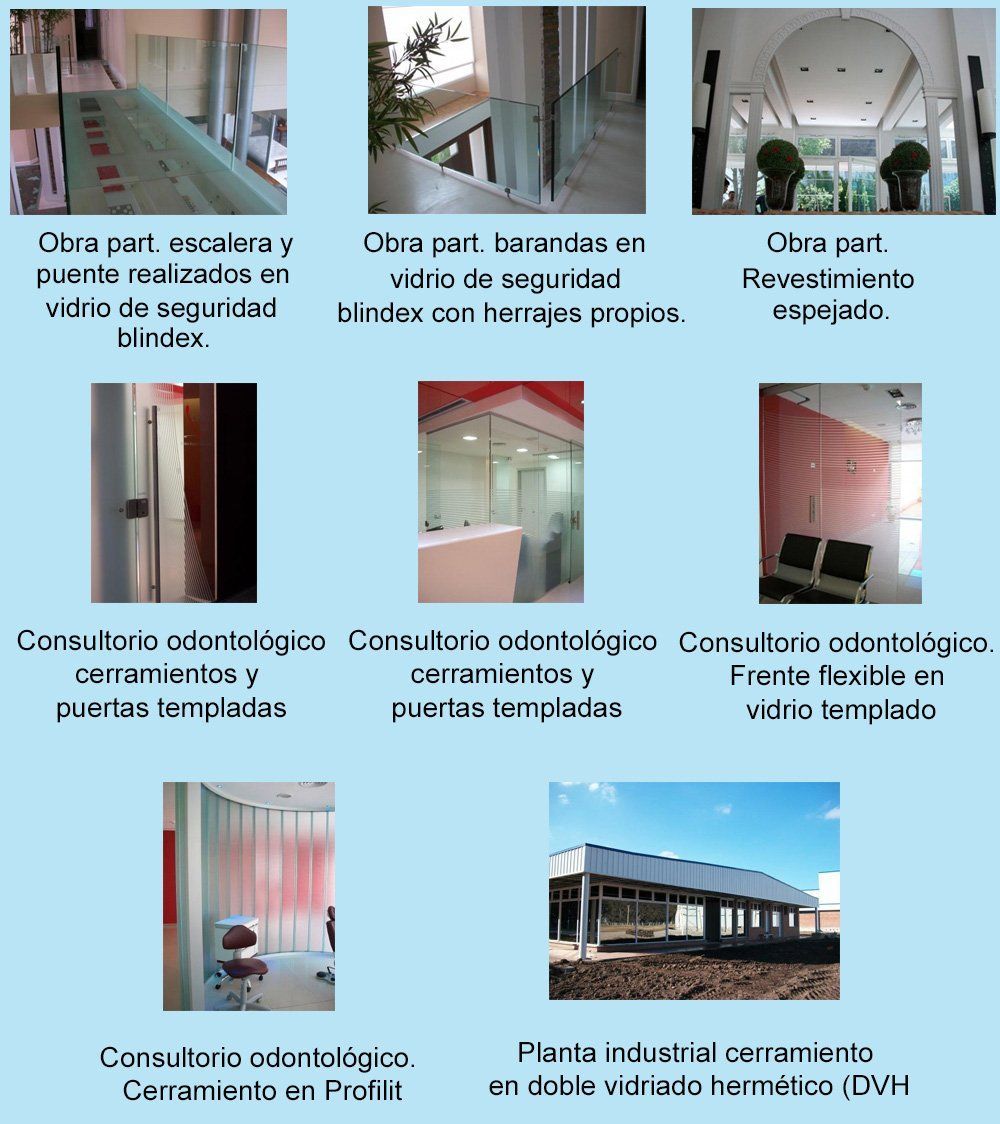 Obra part. escalera y puente realizados en vidrio de seguridad blindex.

Obra part. barandas en vidrio de seguridad blindex con herrajes propios.

Obra part. Revestimiento espejado.

Consultorio odontológico cerramientos y puertas templadas

Consultorio odontológico cerramientos y puertas templadas

Consultorio odontológico. Frente flexible en vidrio templado

Consultorio odontológico. Cerramiento en Profilit

Planta industrial cerramiento en doble vidriado hermético (DVH